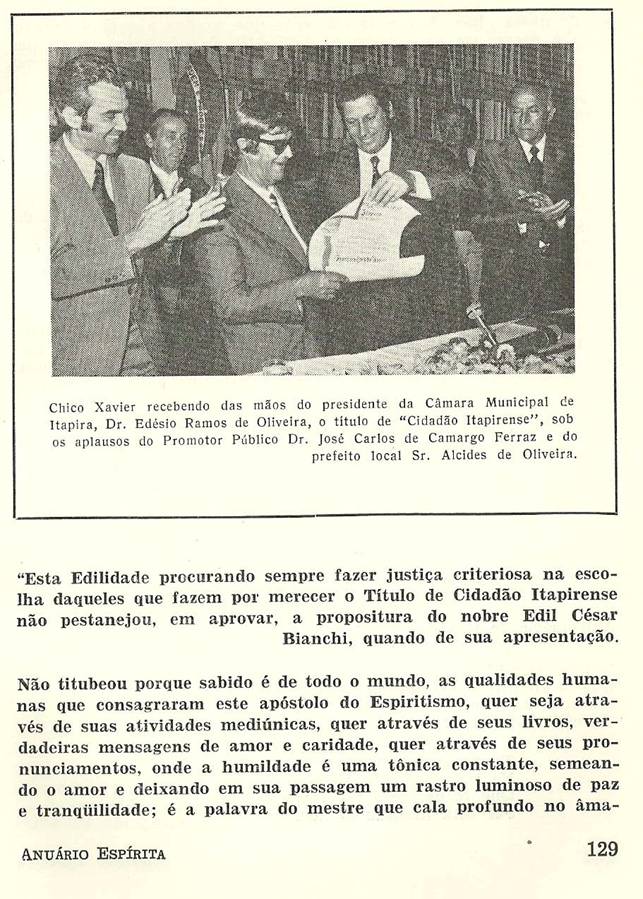 Chico Xavier recebendo das mãos do presidente da Câmara Municipal de Itapira, Dr. Edésio Ramos de Oliveira, o título de "Cidadão Itapirense", sob os aplausos do Promotor Público Dr. José Carlos de Camargo Ferraz e do prefeito local Sr. Alcides de Oliveira.

"Esta Edilidade procurando sempre fazer justiça criteriosa na escolha daqueles que fazem por merecer o Título de Cidadão Itapirense não pestanejou, em aprovar, a propositura do nobre Edil César Bianchi, quando de sua apresentação.

Não titubeou porque sabido é de todo o mundo, as qualidades humanas que consagraram este apóstolo do Espiritismo, quer seja através de suas atividades mediúnicas, quer através de seus livros, verdadeiras mensagens de amor e caridade, quer através de seus pronunciamentos, onde a humildade é uma tônica constante, semeando o amor e deixando em sua passagem um rastro luminoso de paz e tranqüilidade; é a palavra do mestre que cala profundo no âma-

ANUÁRIO ESPÍRITA

129